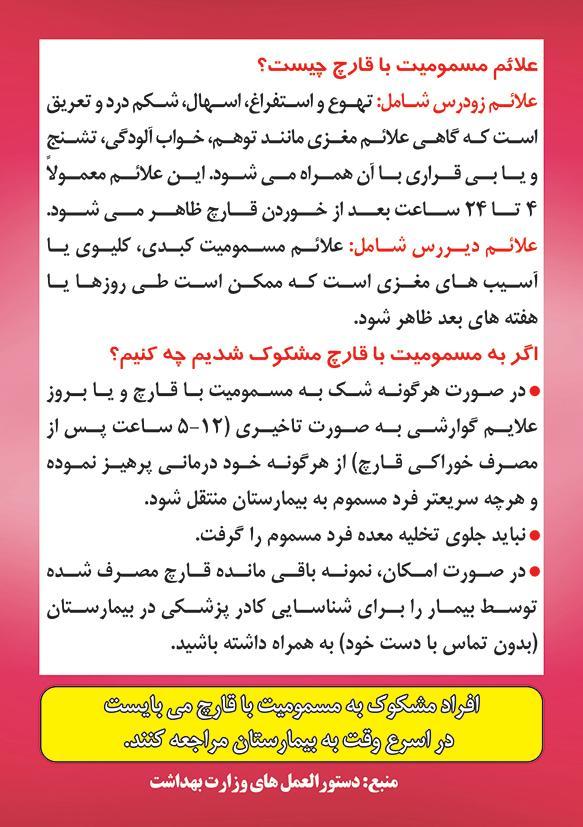 علائم مسمومیت با قارچ چیست؟

علائم زودرس شامل: تهوع و استفراغ، اسهال، شکم درد و تعریق است که گاهی علائم مغزی مانند توهم، خواب آلودگی، تشنج و یا بی قراری با آن همراه می شود. این علائم معمولاً ۴ تا ۲۴ ساعت بعد از خوردن قارچ ظاهر می شود.

علائم دیررس شامل: علائم مسمومیت کبدی، کلیوی یا آسیب های مغزی است که ممکن است طی روزها یا هفته های بعد ظاهر شود.

اگر به مسمومیت با قارچ مشکوک شدیم چه کنیم؟

● در صورت هرگونه شک به مسمومیت با قارچ و یا بروز علایم گوارشی به صورت تاخیری (۱۲-۵ ساعت پس از مصرف خوراکی قارچ) از هرگونه خود درمانی پرهیز نموده و هرچه سریعتر فرد مسموم به بیمارستان منتقل شود.

● نباید جلوی تخلیه معده فرد مسموم را گرفت.

● در صورت امکان، نمونه باقی مانده قارچ مصرف شده توسط بیمار را برای شناسایی کادر پزشکی در بیمارستان (بدون تماس با دست خود) به همراه داشته باشید.

افراد مشکوک به مسمومیت با قارچ می بایست در اسرع وقت به بیمارستان مراجعه کنند.

منبع: دستورالعمل های وزارت بهداشت